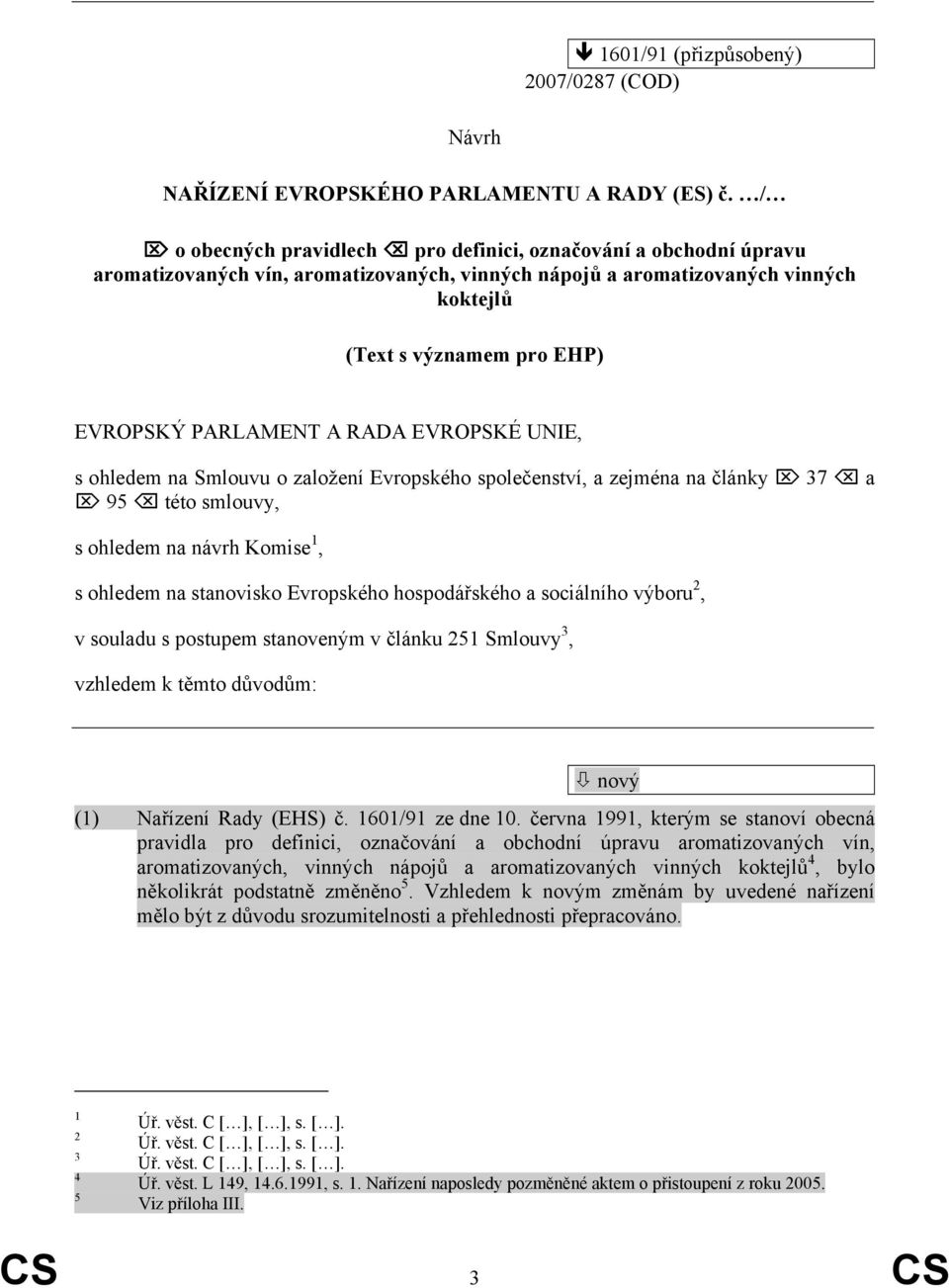 🡻 1601/91 (přizpůsobený)
2007/0287 (COD)

Návrh

NAŘÍZENÍ EVROPSKÉHO PARLAMENTU A RADY (ES) č. …/…

⌦ o obecných pravidlech ⌫ pro definici, označování a obchodní úpravu aromatizovaných vín, aromatizovaných, vinných nápojů a aromatizovaných vinných koktejlů

(Text s významem pro EHP)

EVROPSKÝ PARLAMENT A RADA EVROPSKÉ UNIE,

s ohledem na Smlouvu o založení Evropského společenství, a zejména na články ⌦ 37 ⌫ a ⌦ 95 ⌫ této smlouvy,

s ohledem na návrh Komise$^1$,

s ohledem na stanovisko Evropského hospodářského a sociálního výboru$^2$,

v souladu s postupem stanoveným v článku 251 Smlouvy$^3$,

vzhledem k těmto důvodům:

⇩ nový

(1) Nařízení Rady (EHS) č. 1601/91 ze dne 10. června 1991, kterým se stanoví obecná pravidla pro definici, označování a obchodní úpravu aromatizovaných vín, aromatizovaných, vinných nápojů a aromatizovaných vinných koktejlů$^4$, bylo několikrát podstatně změněno$^5$. Vzhledem k novým změnám by uvedené nařízení mělo být z důvodu srozumitelnosti a přehlednosti přepracováno.

$^1$ Úř. věst. C […], […], s. […].
$^2$ Úř. věst. C […], […], s. […].
$^3$ Úř. věst. C […], […], s. […].
$^4$ Úř. věst. L 149, 14.6.1991, s. 1. Nařízení naposledy pozměněné aktem o přistoupení z roku 2005.
$^5$ Viz příloha III.

CS 3 CS